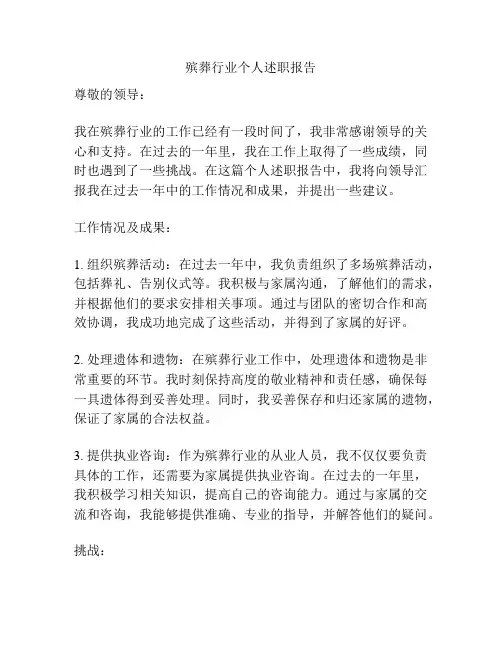 殡葬行业个人述职报告

尊敬的领导：

我在殡葬行业的工作已经有一段时间了，我非常感谢领导的关心和支持。在过去的一年里，我在工作上取得了一些成绩，同时也遇到了一些挑战。在这篇个人述职报告中，我将向领导汇报我在过去一年中的工作情况和成果，并提出一些建议。

工作情况及成果：

1. 组织殡葬活动：在过去一年中，我负责组织了多场殡葬活动，包括葬礼、告别仪式等。我积极与家属沟通，了解他们的需求，并根据他们的要求安排相关事项。通过与团队的密切合作和高效协调，我成功地完成了这些活动，并得到了家属的好评。

2. 处理遗体和遗物：在殡葬行业工作中，处理遗体和遗物是非常重要的环节。我时刻保持高度的敬业精神和责任感，确保每一具遗体得到妥善处理。同时，我妥善保存和归还家属的遗物，保证了家属的合法权益。

3. 提供执业咨询：作为殡葬行业的从业人员，我不仅仅要负责具体的工作，还需要为家属提供执业咨询。在过去的一年里，我积极学习相关知识，提高自己的咨询能力。通过与家属的交流和咨询，我能够提供准确、专业的指导，并解答他们的疑问。

挑战：